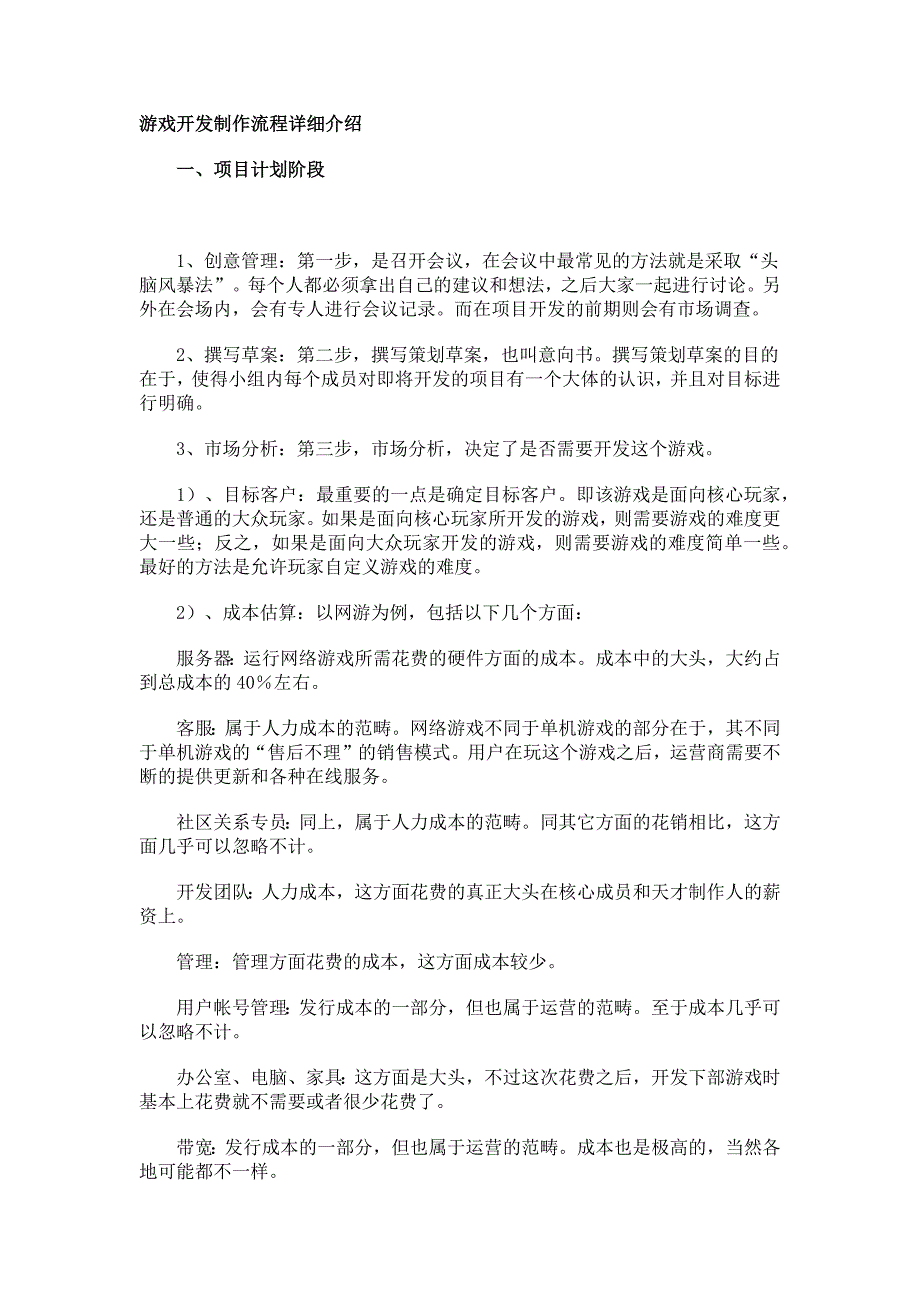 游戏开发制作流程详细介绍

一、项目计划阶段

1、创意管理：第一步，是召开会议，在会议中最常见的方法就是采取“头脑风暴法”。每个人都必须拿出自己的建议和想法，之后大家一起进行讨论。另外在会场内，会有专人进行会议记录。而在项目开发的前期则会有市场调查。

2、撰写草案：第二步，撰写策划草案，也叫意向书。撰写策划草案的目的在于，使得小组内每个成员对即将开发的项目有一个大体的认识，并且对目标进行明确。

3、市场分析：第三步，市场分析，决定了是否需要开发这个游戏。

1）、目标客户：最重要的一点是确定目标客户。即该游戏是面向核心玩家，还是普通的大众玩家。如果是面向核心玩家所开发的游戏，则需要游戏的难度更大一些；反之，如果是面向大众玩家开发的游戏，则需要游戏的难度简单一些。最好的方法是允许玩家自定义游戏的难度。

2）、成本估算：以网游为例，包括以下几个方面：

服务器：运行网络游戏所需花费的硬件方面的成本。成本中的大头，大约占到总成本的40%左右。

客服：属于人力成本的范畴。网络游戏不同于单机游戏的部分在于，其不同于单机游戏的“售后不理”的销售模式。用户在玩这个游戏之后，运营商需要不断的提供更新和各种在线服务。

社区关系专员：同上，属于人力成本的范畴。同其它方面的花销相比，这方面几乎可以忽略不计。

开发团队：人力成本，这方面花费的真正大头在核心成员和天才制作人的薪资上。

管理：管理方面花费的成本，这方面成本较少。

用户帐号管理：发行成本的一部分，但也属于运营的范畴。至于成本几乎可以忽略不计。

办公室、电脑、家具：这方面是大头，不过这次花费之后，开发下部游戏时基本上花费就不需要或者很少花费了。

带宽：发行成本的一部分，但也属于运营的范畴。成本也是极高的，当然各地可能都不一样。